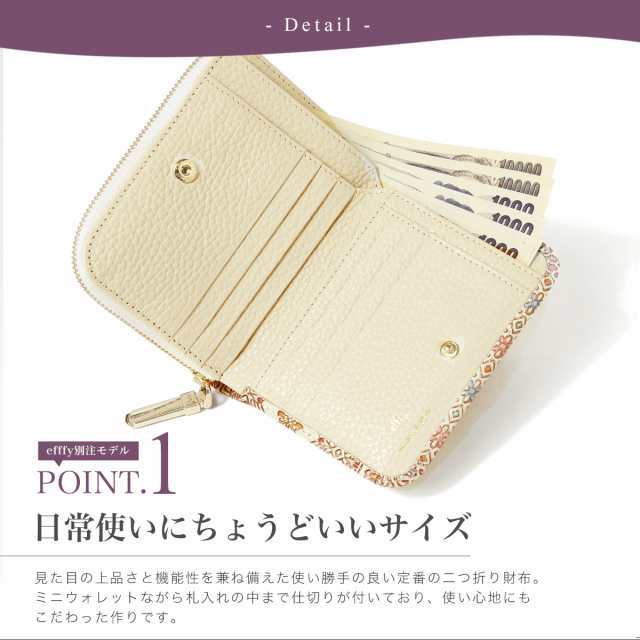 - Detail -

10000
10000
1000
1000
1000

effy別注モデル

POINT.1

日常使いにちょうどいいサイズ

見た目の上品さと機能性を兼ね備えた使い勝手の良い定番の二つ折り財布。ミニウォレットながら札入れの中まで仕切りが付いており、使い心地にもこだわった作りです。